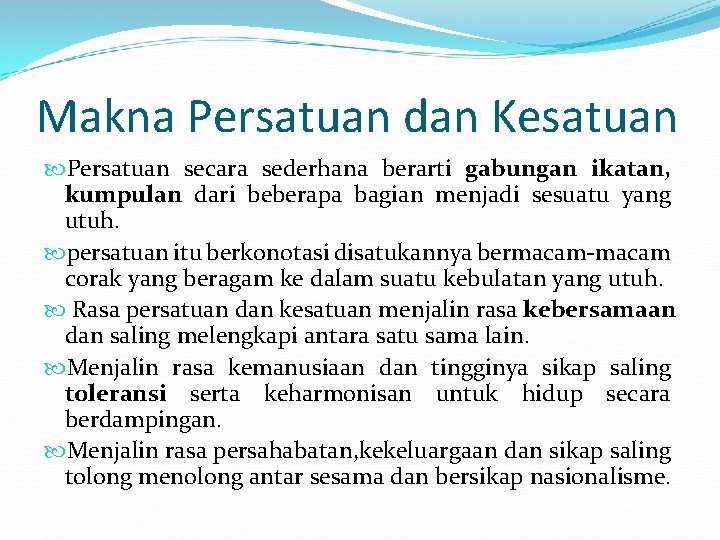 Makna Persatuan dan Kesatuan

Persatuan secara sederhana berarti gabungan ikatan, kumpulan dari beberapa bagian menjadi sesuatu yang utuh.

persatuan itu berkonotasi disatukannya bermacam-macam corak yang beragam ke dalam suatu kebulatan yang utuh.

Rasa persatuan dan kesatuan menjalin rasa kebersamaan dan saling melengkapi antara satu sama lain.

Menjalin rasa kemanusiaan dan tingginya sikap saling toleransi serta keharmonisan untuk hidup secara berdampingan.

Menjalin rasa persahabatan,kekeluargaan dan sikap saling tolong menolong antar sesama dan bersikap nasionalisme.